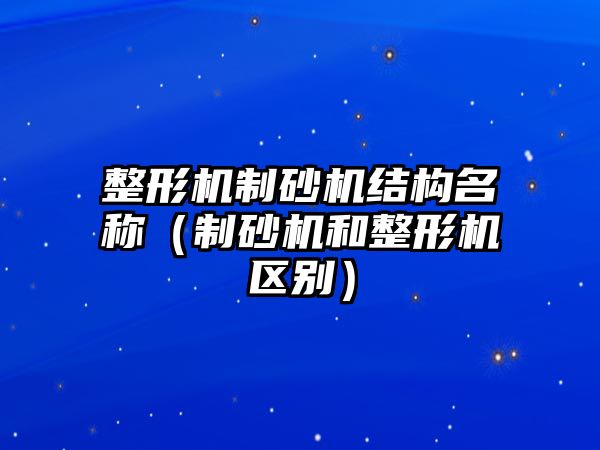 整形机制砂机结构名称（制砂机和整形机区别）